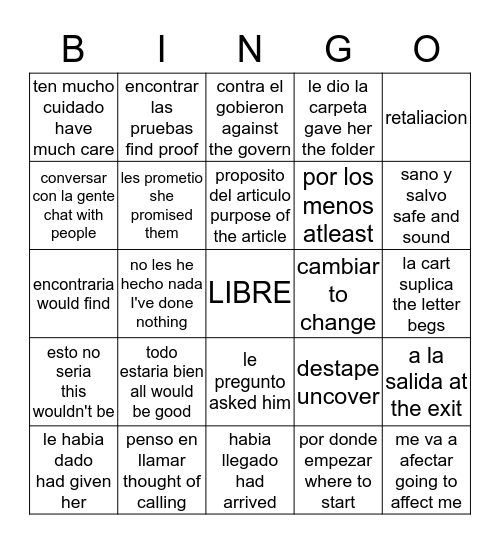 | B | I | N | G | O |
|---|---|---|---|---|
| ten mucho cuidado have much care | encontrar las pruebas find proof | contra el gobieron against the govern | le dio la carpeta gave her the folder | retaliacion |
| conversar con la gente chat with people | les prometio she promised them | proposito del articulo purpose of the article | por los menos atleast | sano y salvo safe and sound |
| encontraria would find | no les he hecho nada I've done nothing | LIBRE | cambiar to change | la cart suplica the letter begs |
| esto no seria this wouldn't be | todo estaria bien all would be good | le pregunto asked him | destape uncover | a la salida at the exit |
| le habia dado had given her | penso en llamar thought of calling | habia llegado had arrived | por donde empezar where to start | me va a afectar going to affect me |